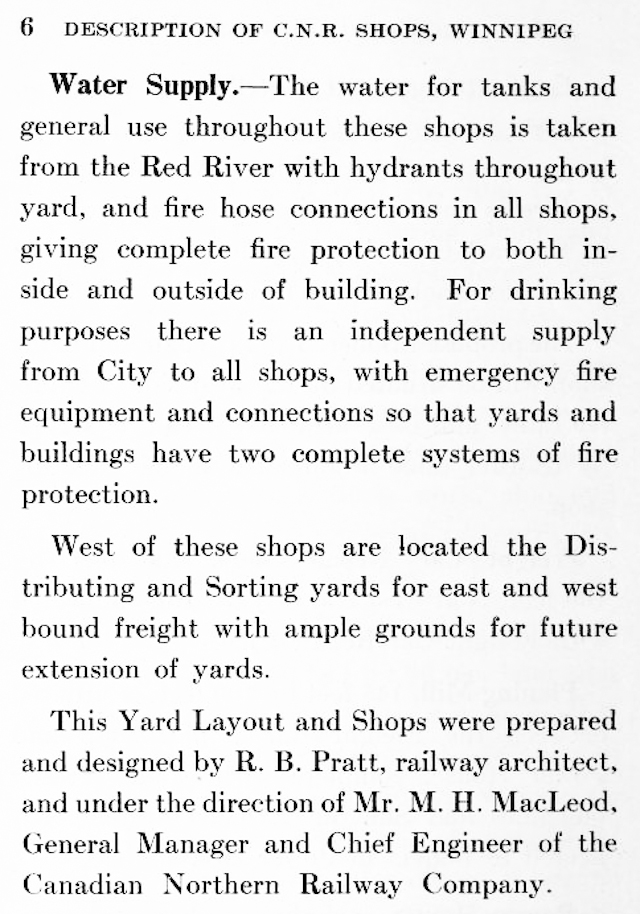 6 DESCRIPTION OF C.N.R. SHOPS, WINNIPEG

Water Supply.—The water for tanks and general use throughout these shops is taken from the Red River with hydrants throughout yard, and fire hose connections in all shops, giving complete fire protection to both inside and outside of building. For drinking purposes there is an independent supply from City to all shops, with emergency fire equipment and connections so that yards and buildings have two complete systems of fire protection.

West of these shops are located the Distributing and Sorting yards for east and west bound freight with ample grounds for future extension of yards.

This Yard Layout and Shops were prepared and designed by R. B. Pratt, railway architect, and under the direction of Mr. M. H. MacLeod, General Manager and Chief Engineer of the Canadian Northern Railway Company.